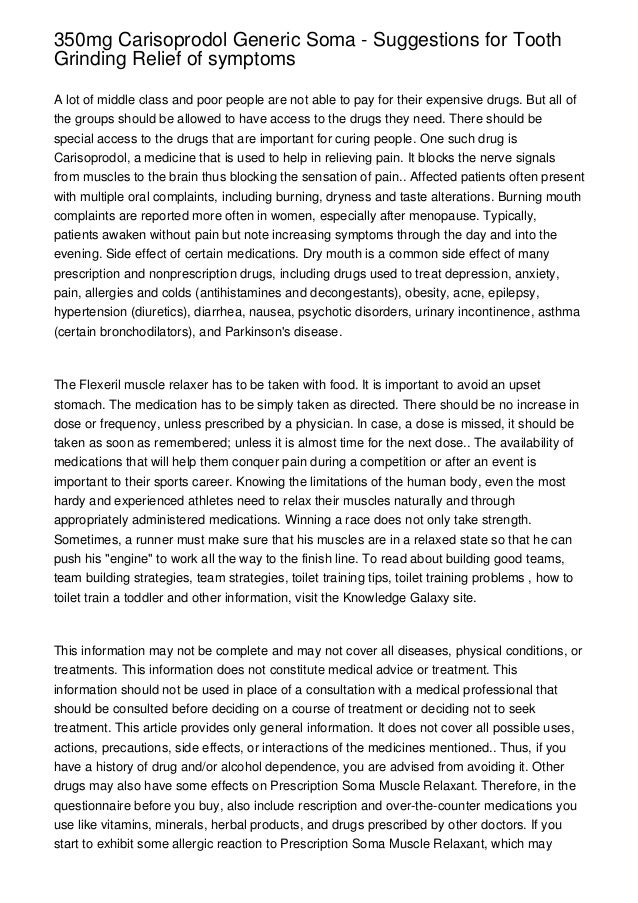 350mg Carisoprodol Generic Soma - Suggestions for Tooth Grinding Relief of symptoms

A lot of middle class and poor people are not able to pay for their expensive drugs. But all of the groups should be allowed to have access to the drugs they need. There should be special access to the drugs that are important for curing people. One such drug is Carisoprodol, a medicine that is used to help in relieving pain. It blocks the nerve signals from muscles to the brain thus blocking the sensation of pain.. Affected patients often present with multiple oral complaints, including burning, dryness and taste alterations. Burning mouth complaints are reported more often in women, especially after menopause. Typically, patients awaken without pain but note increasing symptoms through the day and into the evening. Side effect of certain medications. Dry mouth is a common side effect of many prescription and nonprescription drugs, including drugs used to treat depression, anxiety, pain, allergies and colds (antihistamines and decongestants), obesity, acne, epilepsy, hypertension (diuretics), diarrhea, nausea, psychotic disorders, urinary incontinence, asthma (certain bronchodilators), and Parkinson's disease.

The Flexeril muscle relaxer has to be taken with food. It is important to avoid an upset stomach. The medication has to be simply taken as directed. There should be no increase in dose or frequency, unless prescribed by a physician. In case, a dose is missed, it should be taken as soon as remembered; unless it is almost time for the next dose.. The availability of medications that will help them conquer pain during a competition or after an event is important to their sports career. Knowing the limitations of the human body, even the most hardy and experienced athletes need to relax their muscles naturally and through appropriately administered medications. Winning a race does not only take strength. Sometimes, a runner must make sure that his muscles are in a relaxed state so that he can push his "engine" to work all the way to the finish line. To read about building good teams, team building strategies, team strategies, toilet training tips, toilet training problems , how to toilet train a toddler and other information, visit the Knowledge Galaxy site.

This information may not be complete and may not cover all diseases, physical conditions, or treatments. This information does not constitute medical advice or treatment. This information should not be used in place of a consultation with a medical professional that should be consulted before deciding on a course of treatment or deciding not to seek treatment. This article provides only general information. It does not cover all possible uses, actions, precautions, side effects, or interactions of the medicines mentioned.. Thus, if you have a history of drug and/or alcohol dependence, you are advised from avoiding it. Other drugs may also have some effects on Prescription Soma Muscle Relaxant. Therefore, in the questionnaire before you buy, also include rescription and over-the-counter medications you use like vitamins, minerals, herbal products, and drugs prescribed by other doctors. If you start to exhibit some allergic reaction to Prescription Soma Muscle Relaxant, which may